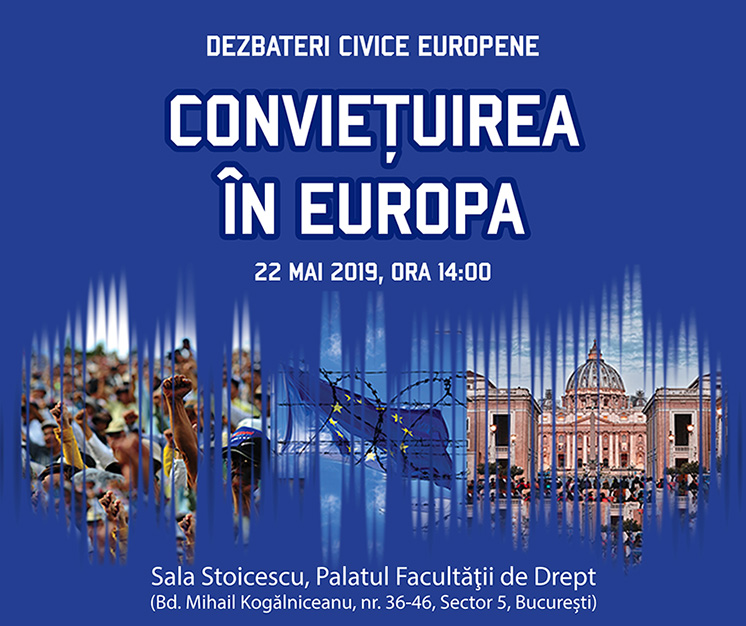 DEZBATERI CIVICE EUROPENE

CONVIEȚUIREA
ÎN EUROPA

22 MAI 2019, ORA 14:00

Sala Stoicescu, Palatul Facultăţii de Drept
(Bd. Mihail Kogălniceanu, nr. 36-46, Sector 5, Bucureşti)